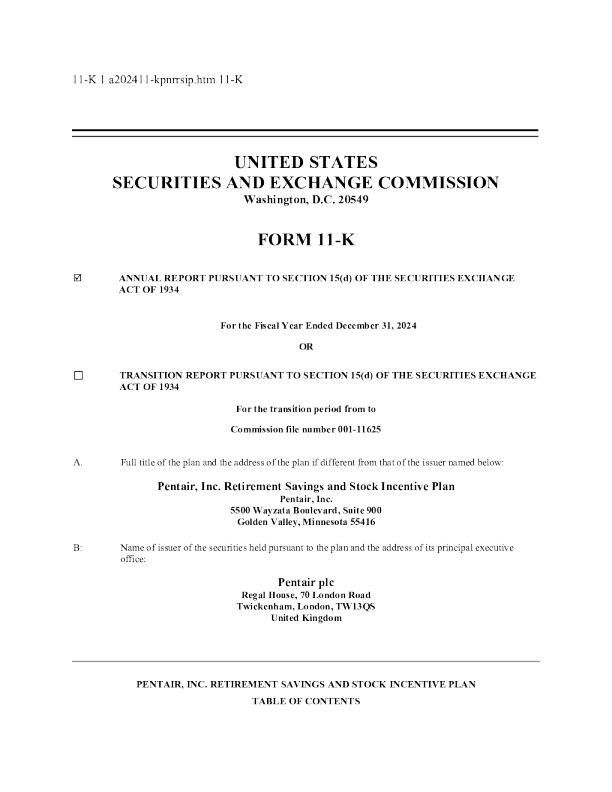 11-K 1 a202411-kpnrrsip.htm 11-K

UNITED STATES
SECURITIES AND EXCHANGE COMMISSION
Washington, D.C. 20549

FORM 11-K

☑ ANNUAL REPORT PURSUANT TO SECTION 15(d) OF THE SECURITIES EXCHANGE ACT OF 1934

For the Fiscal Year Ended December 31, 2024

OR

☐ TRANSITION REPORT PURSUANT TO SECTION 15(d) OF THE SECURITIES EXCHANGE ACT OF 1934

For the transition period from to

Commission file number 001-11625

A. Full title of the plan and the address of the plan if different from that of the issuer named below:

Pentair, Inc. Retirement Savings and Stock Incentive Plan
Pentair, Inc.
5500 Wayzata Boulevard, Suite 900
Golden Valley, Minnesota 55416

B: Name of issuer of the securities held pursuant to the plan and the address of its principal executive office:

Pentair plc
Regal House, 70 London Road
Twickenham, London, TW13QS
United Kingdom

PENTAIR, INC. RETIREMENT SAVINGS AND STOCK INCENTIVE PLAN
TABLE OF CONTENTS